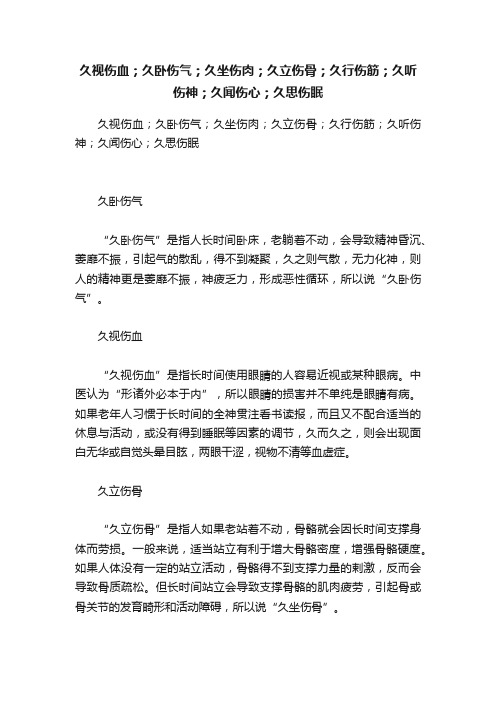 久视伤血；久卧伤气；久坐伤肉；久立伤骨；久行伤筋；久听伤神；久闻伤心；久思伤眠

久视伤血；久卧伤气；久坐伤肉；久立伤骨；久行伤筋；久听伤神；久闻伤心；久思伤眠

久卧伤气

“久卧伤气”是指人长时间卧床，老躺着不动，会导致精神昏沉、萎靡不振，引起气的散乱，得不到凝聚，久之则气散，无力化神，则人的精神更是萎靡不振，神疲乏力，形成恶性循环，所以说“久卧伤气”。

久视伤血

“久视伤血”是指长时间使用眼睛的人容易近视或某种眼病。中医认为“形诸外必本于内”，所以眼睛的损害并不单纯是眼睛有病。如果老年人习惯于长时间的全神贯注看书读报，而且又不配合适当的休息与活动，或没有得到睡眠等因素的调节，久而久之，则会出现面白无华或自觉头晕目眩，两眼干涩，视物不清等血虚症。

久立伤骨

“久立伤骨”是指人如果老站着不动，骨骼就会因长时间支撑身体而劳损。一般来说，适当站立有利于增大骨骼密度，增强骨骼硬度。如果人体没有一定的站立活动，骨骼得不到支撑力量的刺激，反而会导致骨质疏松。但长时间站立会导致支撑骨骼的肌肉疲劳，引起骨或骨关节的发育畸形和活动障碍，所以说“久坐伤骨”。